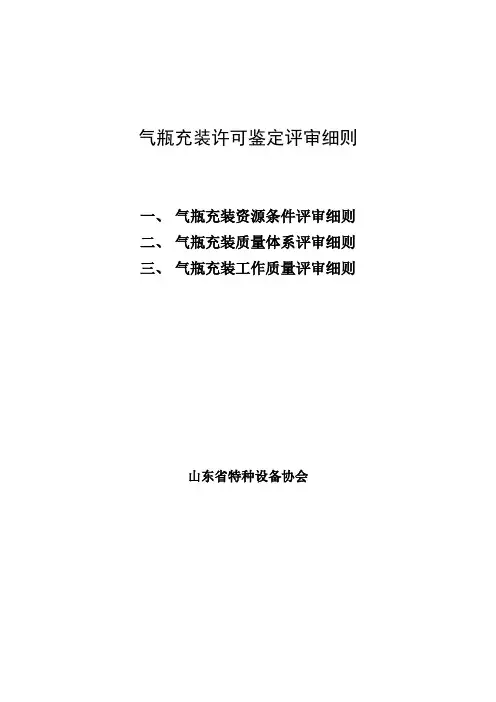 气瓶充装许可鉴定评审细则

一、 气瓶充装资源条件评审细则
二、 气瓶充装质量体系评审细则
三、 气瓶充装工作质量评审细则

山东省特种设备协会